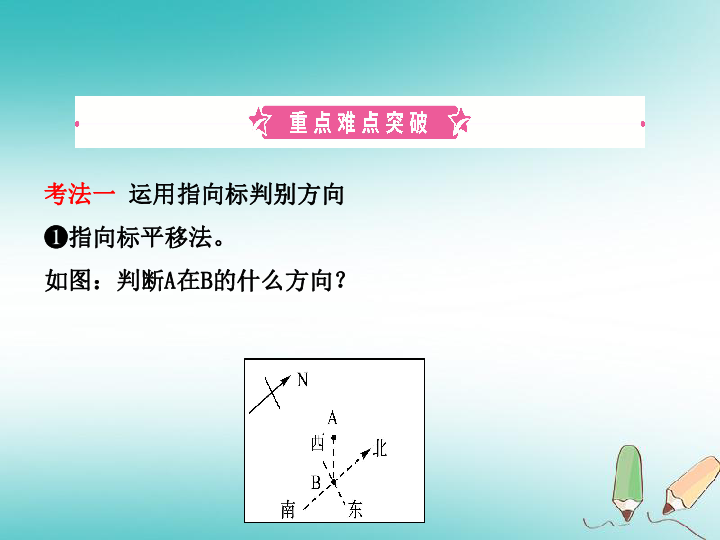 重点难点突破

考法一 运用指向标判别方向

❶指向标平移法。

如图：判断A在B的什么方向？

N
A
西
北
B
南
东